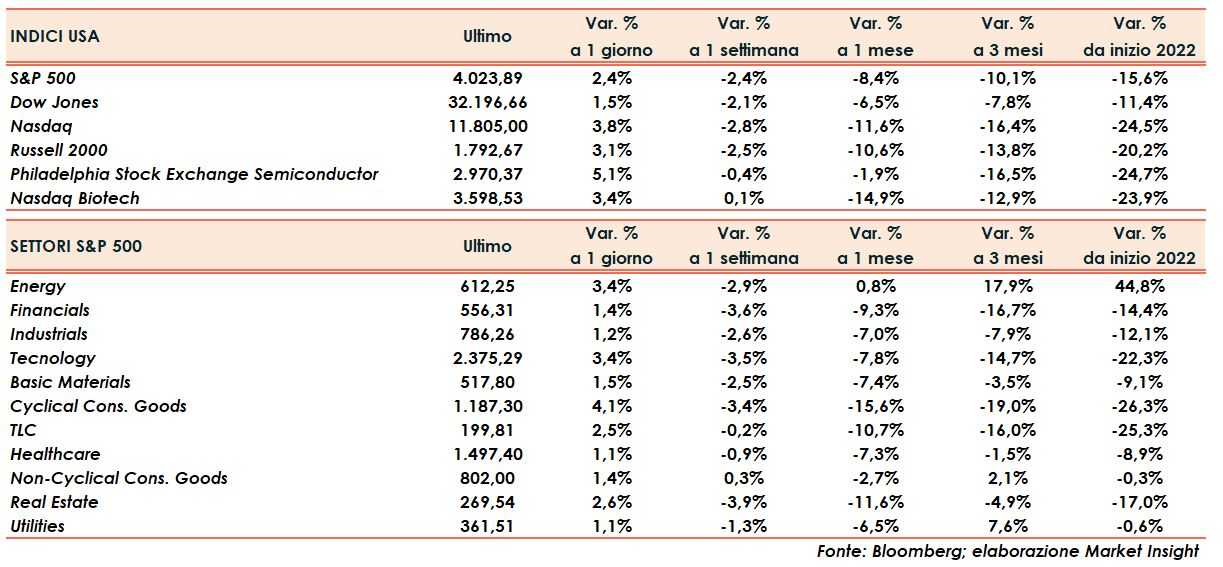 | INDICI USA | Ultimo | Var. % a 1 giorno | Var. % a 1 settimana | Var. % a 1 mese | Var. % a 3 mesi | Var. % da inizio 2022 |
|---|---|---|---|---|---|---|
| S&P 500 | 4.023,89 | 2,4% | -2,4% | -8,4% | -10,1% | -15,6% |
| Dow Jones | 32.196,66 | 1,5% | -2,1% | -6,5% | -7,8% | -11,4% |
| Nasdaq | 11.805,00 | 3,8% | -2,8% | -11,6% | -16,4% | -24,5% |
| Russell 2000 | 1.792,67 | 3,1% | -2,5% | -10,6% | -13,8% | -20,2% |
| Philadelphia Stock Exchange Semiconductor | 2.970,37 | 5,1% | -0,4% | -1,9% | -16,5% | -24,7% |
| Nasdaq Biotech | 3.598,53 | 3,4% | 0,1% | -14,9% | -12,9% | -23,9% |

| SETTORI S&P 500 | Ultimo | Var. % a 1 giorno | Var. % a 1 settimana | Var. % a 1 mese | Var. % a 3 mesi | Var. % da inizio 2022 |
|---|---|---|---|---|---|---|
| Energy | 612,25 | 3,4% | -2,9% | 0,8% | 17,9% | 44,8% |
| Financials | 556,31 | 1,4% | -3,6% | -9,3% | -16,7% | -14,4% |
| Industrials | 786,26 | 1,2% | -2,6% | -7,0% | -7,9% | -12,1% |
| Tecnology | 2.375,29 | 3,4% | -3,5% | -7,8% | -14,7% | -22,3% |
| Basic Materials | 517,80 | 1,5% | -2,5% | -7,4% | -3,5% | -9,1% |
| Cyclical Cons. Goods | 1.187,30 | 4,1% | -3,4% | -15,6% | -19,0% | -26,3% |
| TLC | 199,81 | 2,5% | -0,2% | -10,7% | -16,0% | -25,3% |
| Healthcare | 1.497,40 | 1,1% | -0,9% | -7,3% | -1,5% | -8,9% |
| Non-Cyclical Cons. Goods | 802,00 | 1,4% | 0,3% | -2,7% | 2,1% | -0,3% |
| Real Estate | 269,54 | 2,6% | -3,9% | -11,6% | -4,9% | -17,0% |
| Utilities | 361,51 | 1,1% | -1,3% | -6,5% | 7,6% | -0,6% |

Fonte: Bloomberg; elaborazione Market Insight